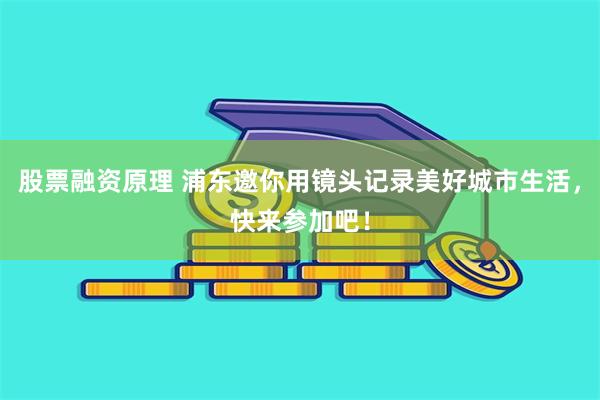 股票融资原理 浦东邀你用镜头记录美好城市生活，快来参加吧！